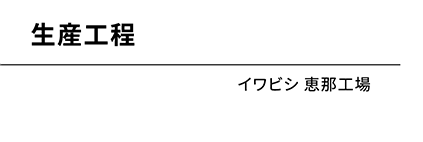 生産工程

イワビシ 恵那工場